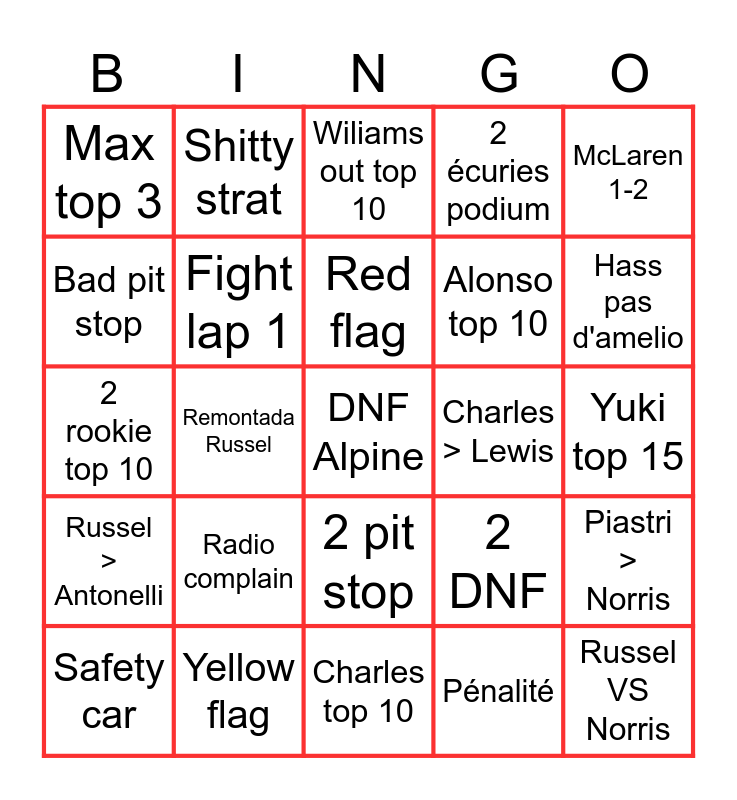 | B | I | N | G | O |
|---|---|---|---|---|
| Max top 3 | Shitty strat | Wiliams out top 10 | 2 écuries podium | McLaren 1-2 |
| Bad pit stop | Fight lap 1 | Red flag | Alonso top 10 | Hass pas d'amelio |
| 2 rookie top 10 | Remontada Russel | DNF Alpine | Charles > Lewis | Yuki top 15 |
| Russel > Antonelli | Radio complain | 2 pit stop | 2 DNF | Piastri > Norris |
| Safety car | Yellow flag | Charles top 10 | Pénalité | Russel VS Norris |